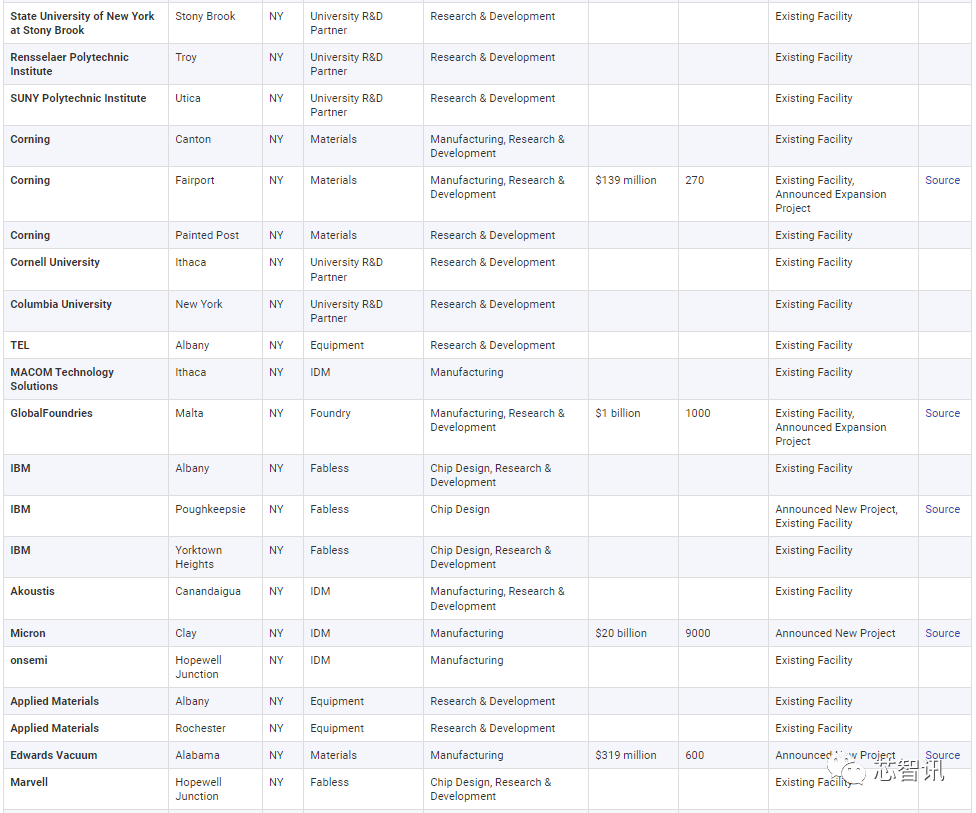 | | | | | | | | | |
|---|---|---|---|---|---|---|---|---|
| State University of New York at Stony Brook | Stony Brook | NY | University R&D Partner | Research & Development | | | Existing Facility | |
| Rensselaer Polytechnic Institute | Troy | NY | University R&D Partner | Research & Development | | | Existing Facility | |
| SUNY Polytechnic Institute | Utica | NY | University R&D Partner | Research & Development | | | Existing Facility | |
| Corning | Canton | NY | Materials | Manufacturing, Research & Development | | | Existing Facility | |
| Corning | Fairport | NY | Materials | Manufacturing, Research & Development | $139 million | 270 | Existing Facility, Announced Expansion Project | Source |
| Corning | Painted Post | NY | Materials | Research & Development | | | Existing Facility | |
| Cornell University | Ithaca | NY | University R&D Partner | Research & Development | | | Existing Facility | |
| Columbia University | New York | NY | University R&D Partner | Research & Development | | | Existing Facility | |
| TEL | Albany | NY | Equipment | Research & Development | | | Existing Facility | |
| MACOM Technology Solutions | Ithaca | NY | IDM | Manufacturing | | | Existing Facility | |
| GlobalFoundries | Malta | NY | Foundry | Manufacturing, Research & Development | $1 billion | 1000 | Existing Facility, Announced Expansion Project | Source |
| IBM | Albany | NY | Fabless | Chip Design, Research & Development | | | Existing Facility | |
| IBM | Poughkeepsie | NY | Fabless | Chip Design | | | Announced New Project, Existing Facility | Source |
| IBM | Yorktown Heights | NY | Fabless | Chip Design, Research & Development | | | Existing Facility | |
| Akoustis | Canandaigua | NY | IDM | Manufacturing, Research & Development | | | Existing Facility | |
| Micron | Clay | NY | IDM | Manufacturing | $20 billion | 9000 | Announced New Project | Source |
| onsemi | Hopewell Junction | NY | IDM | Manufacturing | | | Existing Facility | |
| Applied Materials | Albany | NY | Equipment | Research & Development | | | Existing Facility | |
| Applied Materials | Rochester | NY | Equipment | Research & Development | | | Existing Facility | |
| Edwards Vacuum | Alabama | NY | Materials | Manufacturing | $319 million | 600 | Announced New Project | Source |
| Marvell | Hopewell Junction | NY | Fabless | Chip Design, Research & Development | | | Existing Facility | |

芯智讯